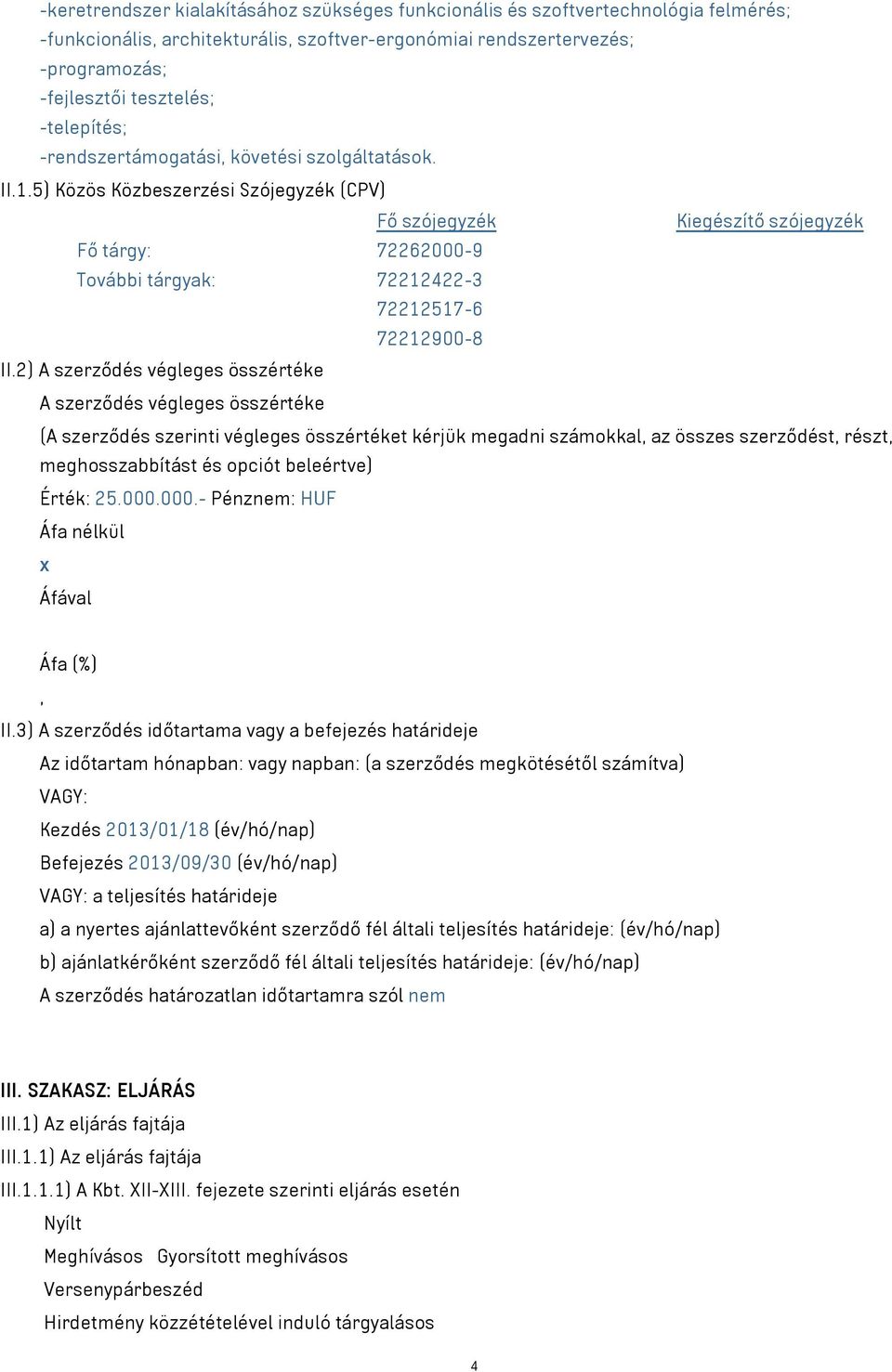 -keretrendszer kialakításához szükséges funkcionális és szoftvertechnológia felmérés;
-funkcionális, architekturális, szoftver-ergonómiai rendszertervezés;
-programozás;
-fejlesztői tesztelés;
-telepítés;
-rendszertámogatási, követési szolgáltatások.

II.1.5) Közös Közbeszerzési Szójegyzék (CPV)

| | Fő szójegyzék | Kiegészítő szójegyzék |
|---|---|---|
| Fő tárgy: | 72262000-9 | |
| További tárgyak: | 72212422-3 | |
| | 72212517-6 | |
| | 72212900-8 | |

II.2) A szerződés végleges összértéke

A szerződés végleges összértéke

(A szerződés szerinti végleges összértéket kérjük megadni számokkal, az összes szerződést, részt, meghosszabbítást és opciót beleértve)

Érték: 25.000.000.- Pénznem: HUF

Áfa nélkül

x

Áfával

Áfa (%)

,

II.3) A szerződés időtartama vagy a befejezés határideje

Az időtartam hónapban: vagy napban: (a szerződés megkötésétől számítva)

VAGY:

Kezdés 2013/01/18 (év/hó/nap)

Befejezés 2013/09/30 (év/hó/nap)

VAGY: a teljesítés határideje

a) a nyertes ajánlattevőként szerződő fél általi teljesítés határideje: (év/hó/nap)

b) ajánlatkérőként szerződő fél általi teljesítés határideje: (év/hó/nap)

A szerződés határozatlan időtartamra szól nem

III. SZAKASZ: ELJÁRÁS

III.1) Az eljárás fajtája

III.1.1) Az eljárás fajtája

III.1.1.1) A Kbt. XII-XIII. fejezete szerinti eljárás esetén

Nyílt

Meghívásos Gyorsított meghívásos

Versenypárbeszéd

Hirdetmény közzétételével induló tárgyalásos

4